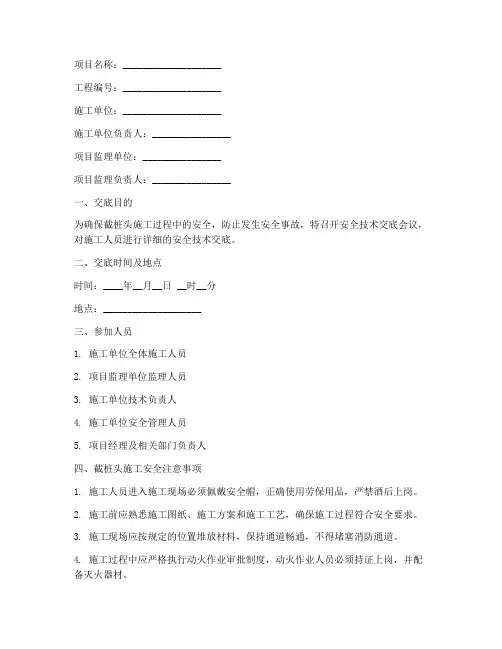 项目名称：____________________

工程编号：____________________

施工单位：____________________

施工单位负责人：________________

项目监理单位：________________

项目监理负责人：________________

一、交底目的

为确保截桩头施工过程中的安全，防止发生安全事故，特召开安全技术交底会议，对施工人员进行详细的安全技术交底。

二、交底时间及地点

时间：____年__月__日 __时__分

地点：____________________

三、参加人员

1. 施工单位全体施工人员

2. 项目监理单位监理人员

3. 施工单位技术负责人

4. 施工单位安全管理人员

5. 项目经理及相关部门负责人

四、截桩头施工安全注意事项

1. 施工人员进入施工现场必须佩戴安全帽，正确使用劳保用品，严禁酒后上岗。

2. 施工前应熟悉施工图纸、施工方案和施工工艺，确保施工过程符合安全要求。

3. 施工现场应按规定的位置堆放材料，保持通道畅通，不得堵塞消防通道。

4. 施工过程中应严格执行动火作业审批制度，动火作业人员必须持证上岗，并配备灭火器材。